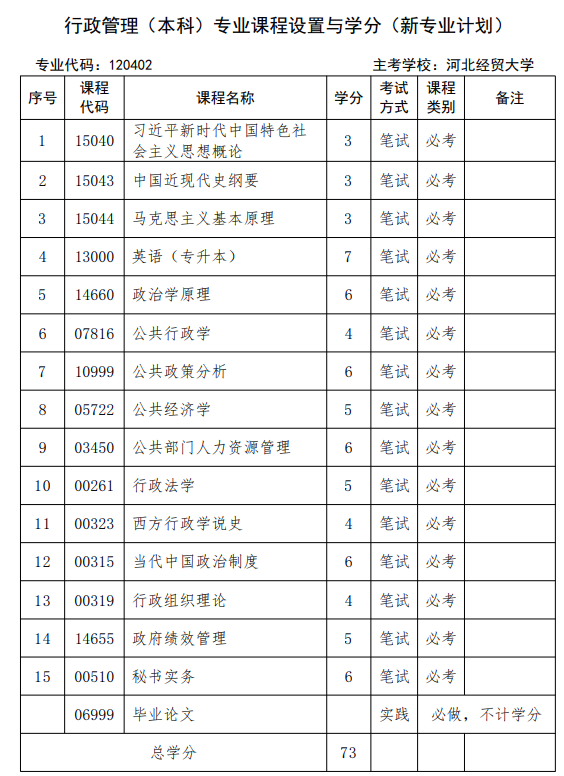 行政管理（本科）专业课程设置与学分（新专业计划）

专业代码：120402

主考学校：河北经贸大学

| 序号 | 课程代码 | 课程名称 | 学分 | 考试方式 | 课程类别 | 备注 |
|---|---|---|---|---|---|---|
| 1 | 15040 | 习近平新时代中国特色社会主义思想概论 | 3 | 笔试 | 必考 | |
| 2 | 15043 | 中国近现代史纲要 | 3 | 笔试 | 必考 | |
| 3 | 15044 | 马克思主义基本原理 | 3 | 笔试 | 必考 | |
| 4 | 13000 | 英语（专升本） | 7 | 笔试 | 必考 | |
| 5 | 14660 | 政治学原理 | 6 | 笔试 | 必考 | |
| 6 | 07816 | 公共行政学 | 4 | 笔试 | 必考 | |
| 7 | 10999 | 公共政策分析 | 6 | 笔试 | 必考 | |
| 8 | 05722 | 公共经济学 | 5 | 笔试 | 必考 | |
| 9 | 03450 | 公共部门人力资源管理 | 6 | 笔试 | 必考 | |
| 10 | 00261 | 行政法学 | 5 | 笔试 | 必考 | |
| 11 | 00323 | 西方行政学说史 | 4 | 笔试 | 必考 | |
| 12 | 00315 | 当代中国政治制度 | 6 | 笔试 | 必考 | |
| 13 | 00319 | 行政组织理论 | 4 | 笔试 | 必考 | |
| 14 | 14655 | 政府绩效管理 | 5 | 笔试 | 必考 | |
| 15 | 00510 | 秘书实务 | 6 | 笔试 | 必考 | |
| | 06999 | 毕业论文 | | 实践 | 必做，不计学分 | |
| 总学分 | | | 73 | | | |